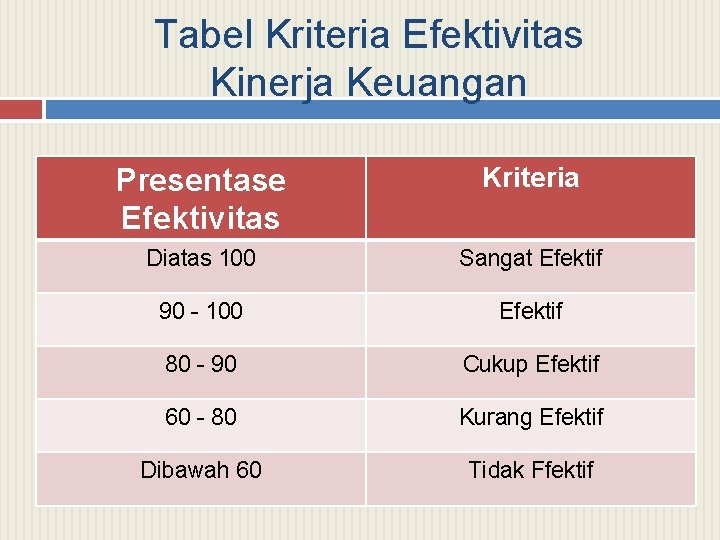 Tabel Kriteria Efektivitas Kinerja Keuangan

| Presentase Efektivitas | Kriteria |
|---|---|
| Diatas 100 | Sangat Efektif |
| 90 - 100 | Efektif |
| 80 - 90 | Cukup Efektif |
| 60 - 80 | Kurang Efektif |
| Dibawah 60 | Tidak Ffektif |